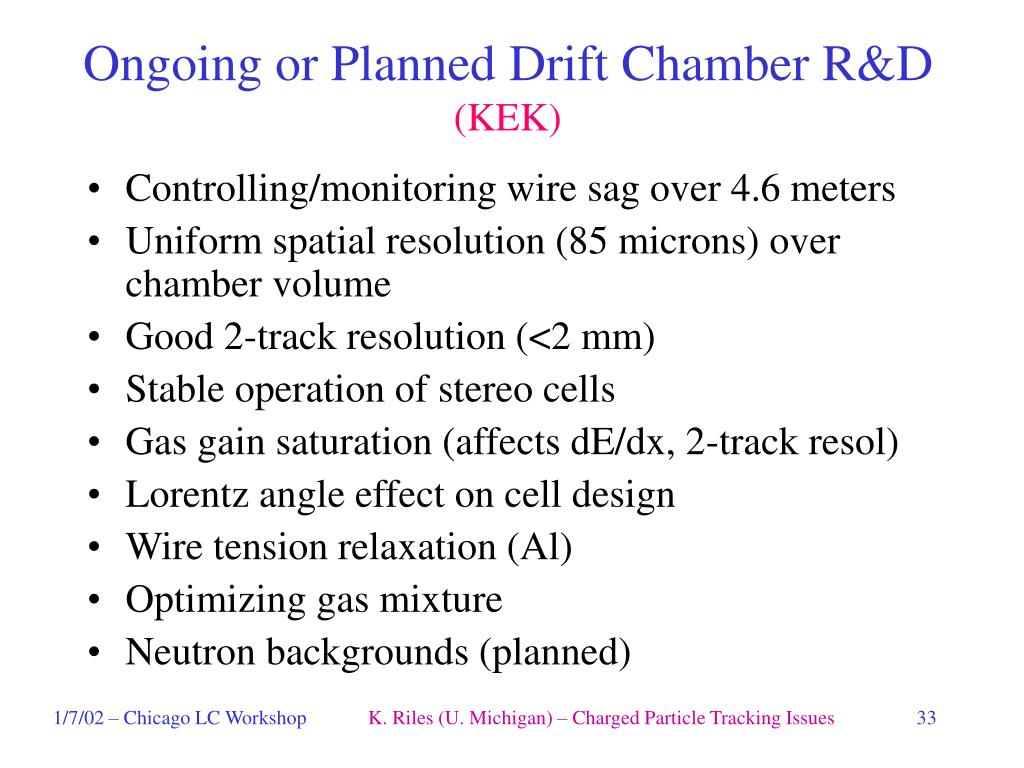 Ongoing or Planned Drift Chamber R&D
(KEK)

• Controlling/monitoring wire sag over 4.6 meters
• Uniform spatial resolution (85 microns) over chamber volume
• Good 2-track resolution (<2 mm)
• Stable operation of stereo cells
• Gas gain saturation (affects dE/dx, 2-track resol)
• Lorentz angle effect on cell design
• Wire tension relaxation (Al)
• Optimizing gas mixture
• Neutron backgrounds (planned)

1/7/02 – Chicago LC Workshop K. Riles (U. Michigan) – Charged Particle Tracking Issues 33